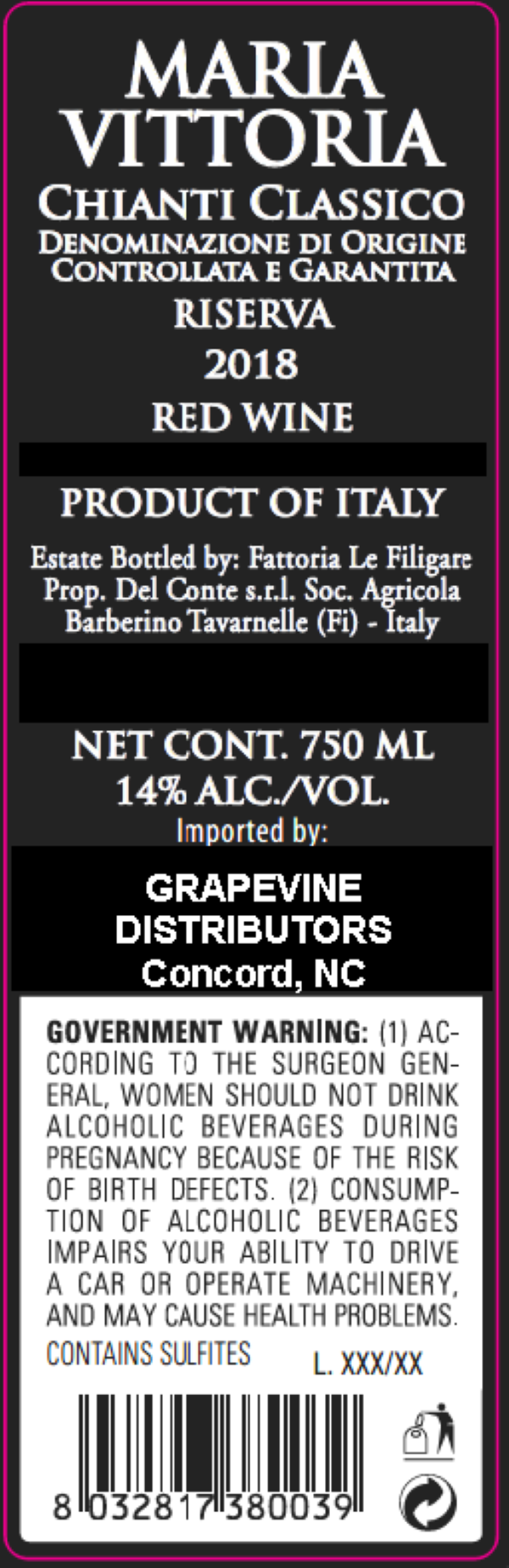 MARIA
VITTORIA
CHIANTI CLASSICO
DENOMINAZIONE DI ORIGINE
CONTROLLATA E GARANTITA
RISERVA
2018
RED WINE

PRODUCT OF ITALY

Estate Bottled by: Fattoria Le Filigare
Prop. Del Conte s.r.l. Soc. Agricola
Barberino Tavarnelle (Fi) - Italy

NET CONT. 750 ML
14% ALC./VOL.
Imported by:

GRAPEVINE
DISTRIBUTORS
Concord, NC

GOVERNMENT WARNING: (1) ACCORDING TO THE SURGEON GENERAL, WOMEN SHOULD NOT DRINK ALCOHOLIC BEVERAGES DURING PREGNANCY BECAUSE OF THE RISK OF BIRTH DEFECTS. (2) CONSUMPTION OF ALCOHOLIC BEVERAGES IMPAIRS YOUR ABILITY TO DRIVE A CAR OR OPERATE MACHINERY, AND MAY CAUSE HEALTH PROBLEMS.

CONTAINS SULFITES
L. XXX/XX

8 032817 380039